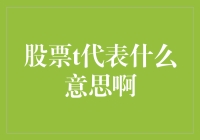 股票t代表什么意思啊